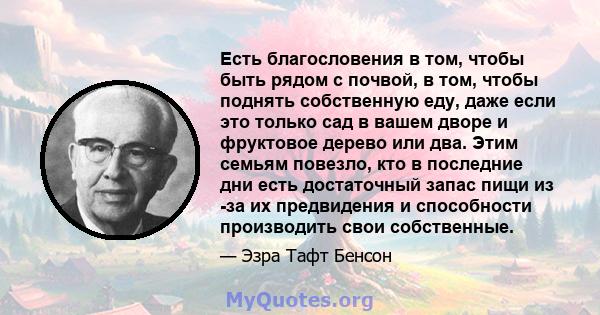 Есть благословения в том, чтобы быть рядом с почвой, в том, чтобы поднять собственную еду, даже если это только сад в вашем дворе и фруктовое дерево или два. Этим семьям повезло, кто в последние дни есть достаточный запас пищи из -за их предвидения и способности производить свои собственные.

— Эзра Тафт Бенсон

MyQuotes.org